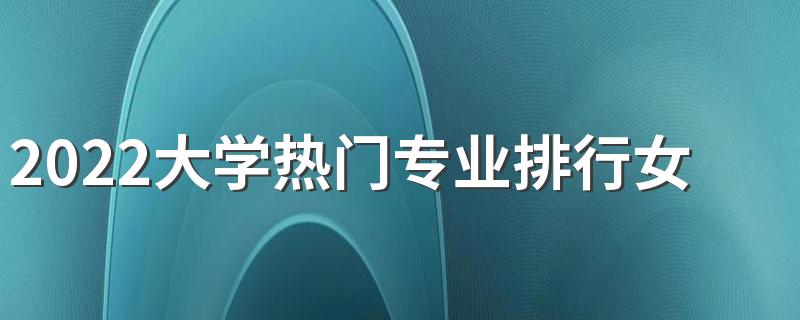 2022大学热门专业排行女